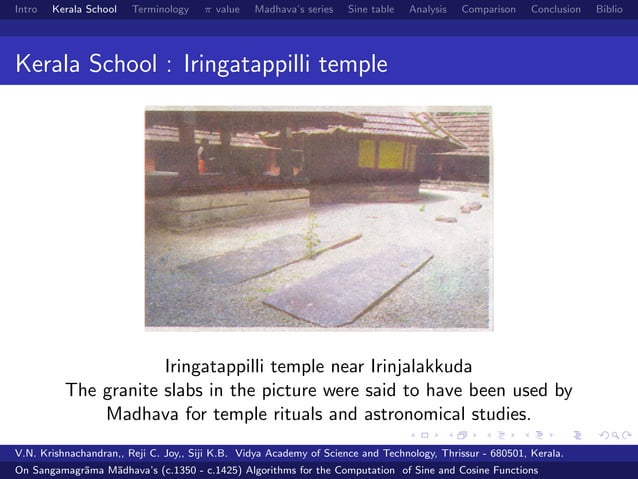 Intro Kerala School Terminology $\pi$ value Madhava's series Sine table Analysis Comparison Conclusion Biblio

Kerala School : Iringatappilli temple

Iringatappilli temple near Irinjalakkuda
The granite slabs in the picture were said to have been used by Madhava for temple rituals and astronomical studies.

V.N. Krishnachandran,, Reji C. Joy,, Siji K.B. Vidya Academy of Science and Technology, Thrissur - 680501, Kerala.
On Sangamagrāma Mādhava's (c.1350 - c.1425) Algorithms for the Computation of Sine and Cosine Functions